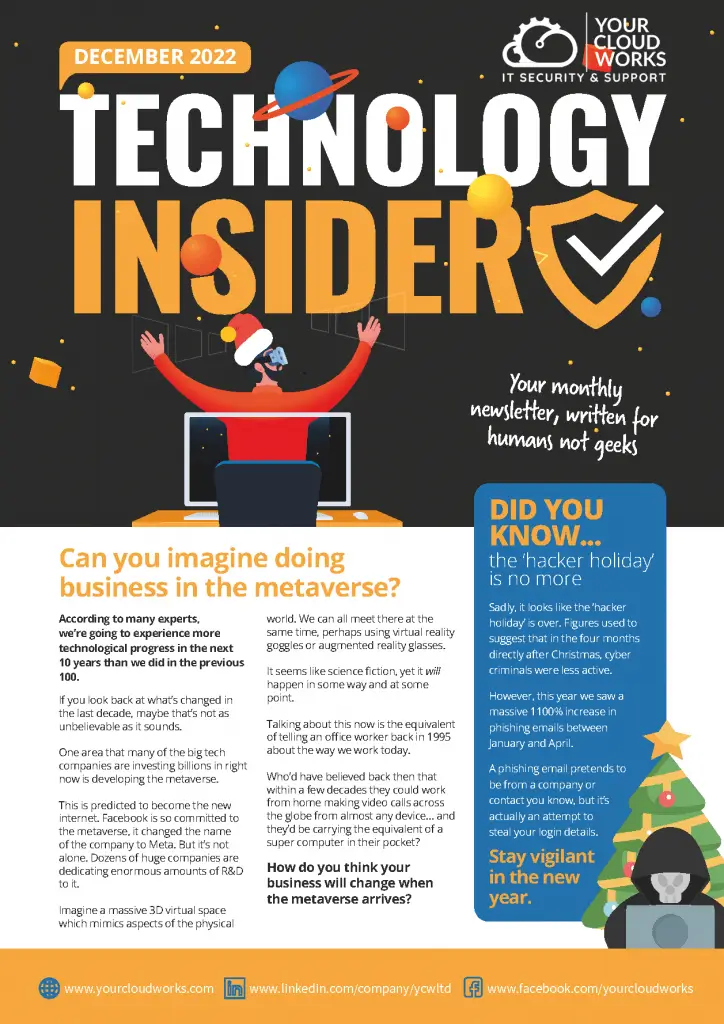 DECEMBER 2022

YOUR CLOUD WORKS
IT SECURITY & SUPPORT

TECHNOLOGY INSIDER

Your monthly newsletter, written for humans not geeks

Can you imagine doing business in the metaverse?

According to many experts, we're going to experience more technological progress in the next 10 years than we did in the previous 100.

If you look back at what's changed in the last decade, maybe that's not as unbelievable as it sounds.

One area that many of the big tech companies are investing billions in right now is developing the metaverse.

This is predicted to become the new internet. Facebook is so committed to the metaverse, it changed the name of the company to Meta. But it's not alone. Dozens of huge companies are dedicating enormous amounts of R&D to it.

Imagine a massive 3D virtual space which mimics aspects of the physical world. We can all meet there at the same time, perhaps using virtual reality goggles or augmented reality glasses.

It seems like science fiction, yet it will happen in some way and at some point.

Talking about this now is the equivalent of telling an office worker back in 1995 about the way we work today.

Who'd have believed back then that within a few decades they could work from home making video calls across the globe from almost any device... and they'd be carrying the equivalent of a super computer in their pocket?

How do you think your business will change when the metaverse arrives?

DID YOU KNOW...
the 'hacker holiday' is no more

Sadly, it looks like the 'hacker holiday' is over. Figures used to suggest that in the four months directly after Christmas, cyber criminals were less active.

However, this year we saw a massive 1100% increase in phishing emails between January and April.

A phishing email pretends to be from a company or contact you know, but it's actually an attempt to steal your login details.

Stay vigilant in the new year.

www.yourcloudworks.com www.linkedin.com/company/ycwltd www.facebook.com/yourcloudworks